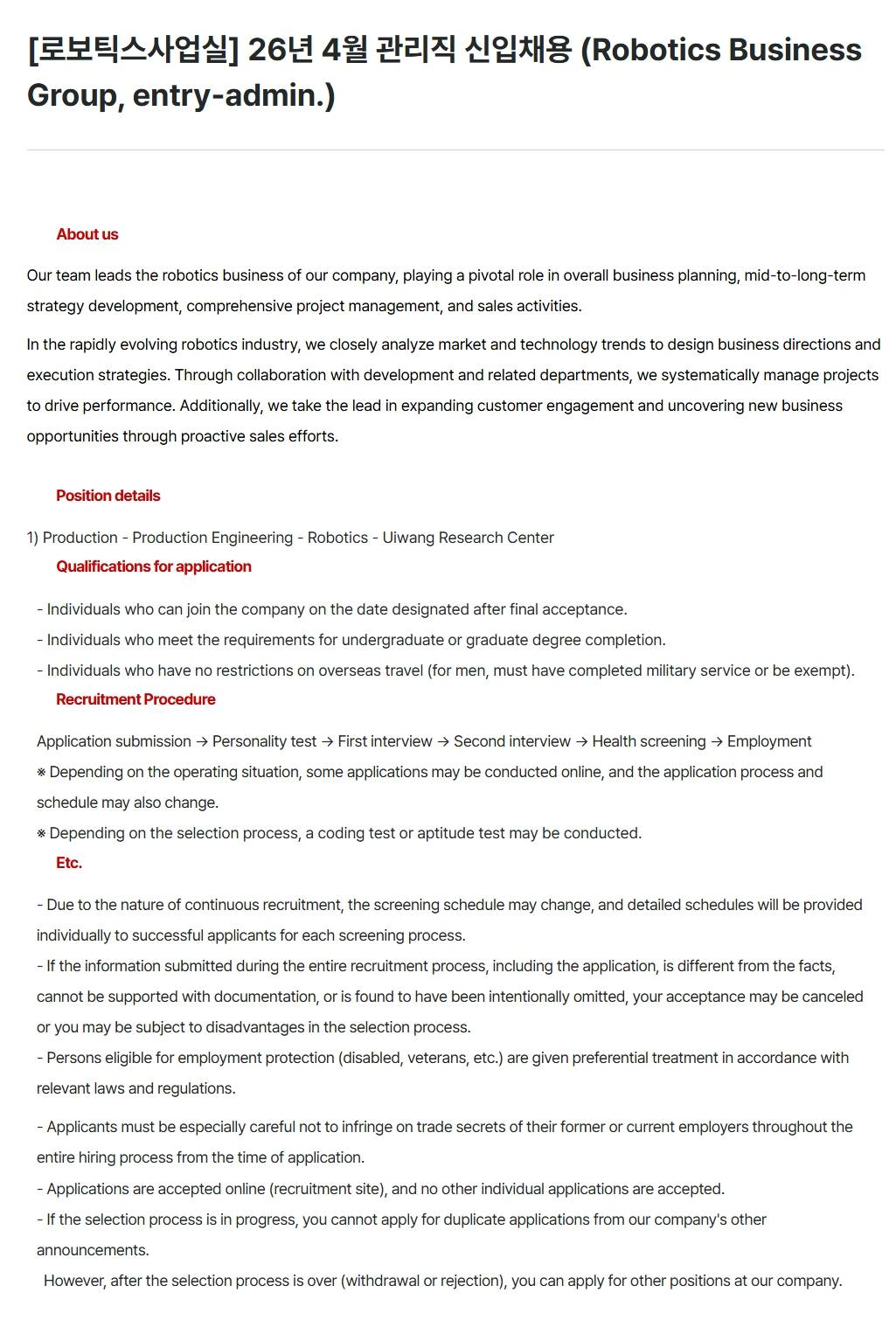 [로보틱스사업실] 26년 4월 관리직 신입채용 (Robotics Business Group, entry-admin.)

About us

Our team leads the robotics business of our company, playing a pivotal role in overall business planning, mid-to-long-term strategy development, comprehensive project management, and sales activities.

In the rapidly evolving robotics industry, we closely analyze market and technology trends to design business directions and execution strategies. Through collaboration with development and related departments, we systematically manage projects to drive performance. Additionally, we take the lead in expanding customer engagement and uncovering new business opportunities through proactive sales efforts.

Position details

1) Production - Production Engineering - Robotics - Uiwang Research Center

Qualifications for application

- Individuals who can join the company on the date designated after final acceptance.
- Individuals who meet the requirements for undergraduate or graduate degree completion.
- Individuals who have no restrictions on overseas travel (for men, must have completed military service or be exempt).

Recruitment Procedure

Application submission → Personality test → First interview → Second interview → Health screening → Employment
※ Depending on the operating situation, some applications may be conducted online, and the application process and schedule may also change.
※ Depending on the selection process, a coding test or aptitude test may be conducted.

Etc.

- Due to the nature of continuous recruitment, the screening schedule may change, and detailed schedules will be provided individually to successful applicants for each screening process.
- If the information submitted during the entire recruitment process, including the application, is different from the facts, cannot be supported with documentation, or is found to have been intentionally omitted, your acceptance may be canceled or you may be subject to disadvantages in the selection process.
- Persons eligible for employment protection (disabled, veterans, etc.) are given preferential treatment in accordance with relevant laws and regulations.

- Applicants must be especially careful not to infringe on trade secrets of their former or current employers throughout the entire hiring process from the time of application.
- Applications are accepted online (recruitment site), and no other individual applications are accepted.
- If the selection process is in progress, you cannot apply for duplicate applications from our company's other announcements.
However, after the selection process is over (withdrawal or rejection), you can apply for other positions at our company.